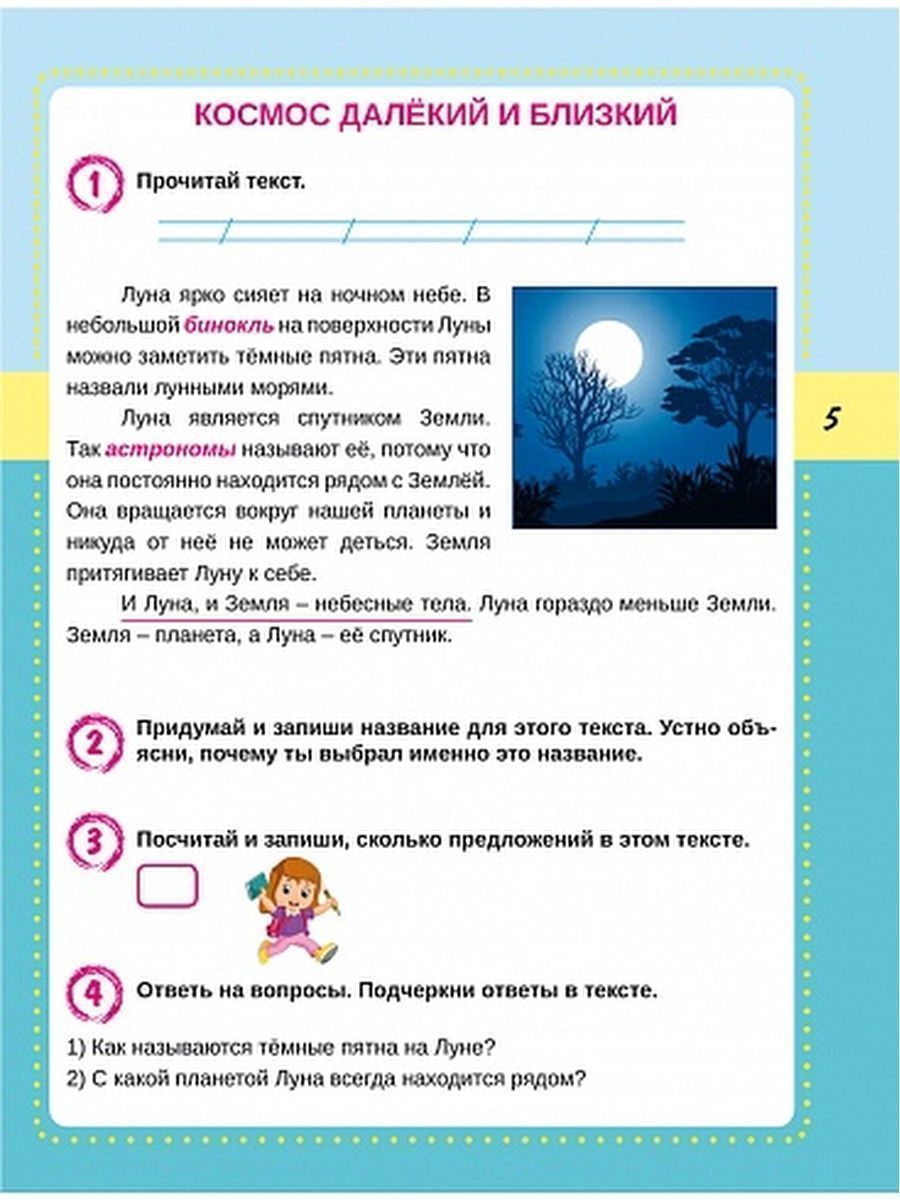 КОСМОС ДАЛЁКИЙ И БЛИЗКИЙ

1 Прочитай текст.

Луна ярко сияет на ночном небе. В небольшой бинокль на поверхности Луны можно заметить тёмные пятна. Эти пятна назвали лунными морями.

Луна является спутником Земли. Так астрономы называют её, потому что она постоянно находится рядом с Землёй. Она вращается вокруг нашей планеты и никуда от неё не может деться. Земля притягивает Луну к себе.

И Луна, и Земля – небесные тела. Луна гораздо меньше Земли. Земля – планета, а Луна – её спутник.

5

2 Придумай и запиши название для этого текста. Устно объясни, почему ты выбрал именно это название.

3 Посчитай и запиши, сколько предложений в этом тексте.

4 Ответь на вопросы. Подчеркни ответы в тексте.

1) Как называются тёмные пятна на Луне?
2) С какой планетой Луна всегда находится рядом?